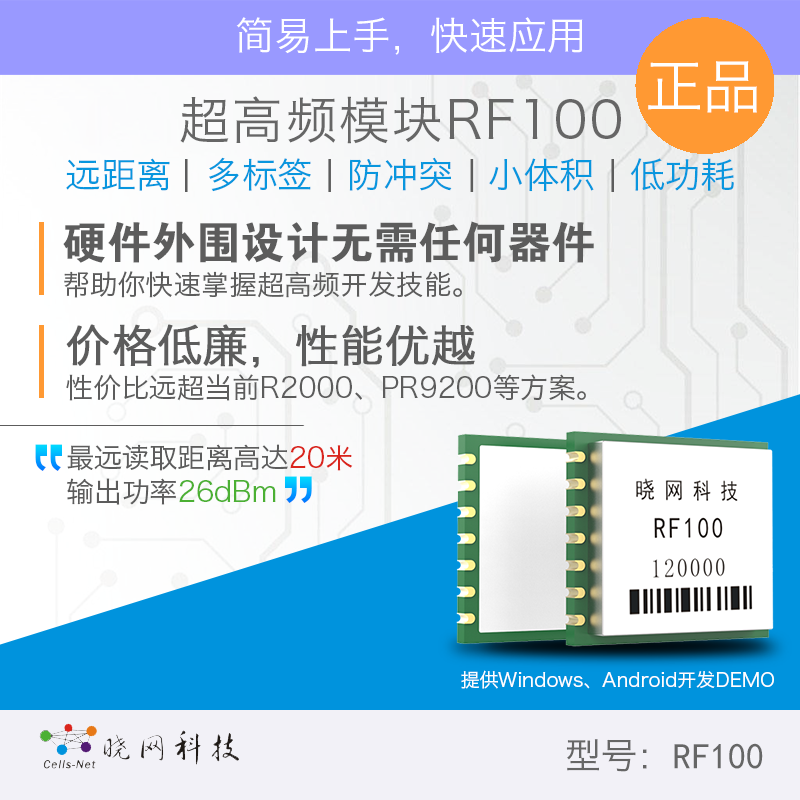 简易上手，快速应用

正品

超高频模块RF100

远距离 | 多标签 | 防冲突 | 小体积 | 低功耗

硬件外围设计无需任何器件
帮助你快速掌握超高频开发技能。

价格低廉，性能优越
性价比远超当前R2000、PR9200等方案。

最远读取距离高达20米
输出功率26dBm

晓网科技
RF100
120000

提供Windows、Android开发DEMO

Cells-Net 晓网科技

型号：RF100